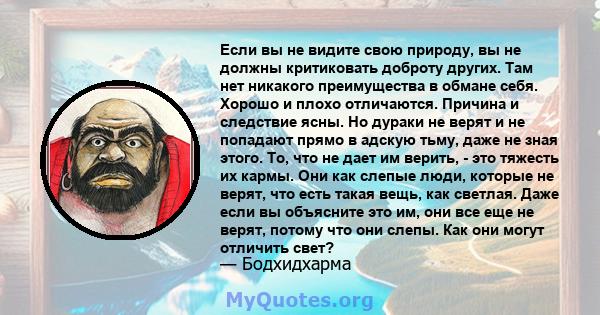 Если вы не видите свою природу, вы не должны критиковать доброту других. Там нет никакого преимущества в обмане себя. Хорошо и плохо отличаются. Причина и следствие ясны. Но дураки не верят и не попадают прямо в адскую тьму, даже не зная этого. То, что не дает им верить, - это тяжесть их кармы. Они как слепые люди, которые не верят, что есть такая вещь, как светлая. Даже если вы объясните это им, они все еще не верят, потому что они слепы. Как они могут отличить свет?
— Бодхидхарма

MyQuotes.org